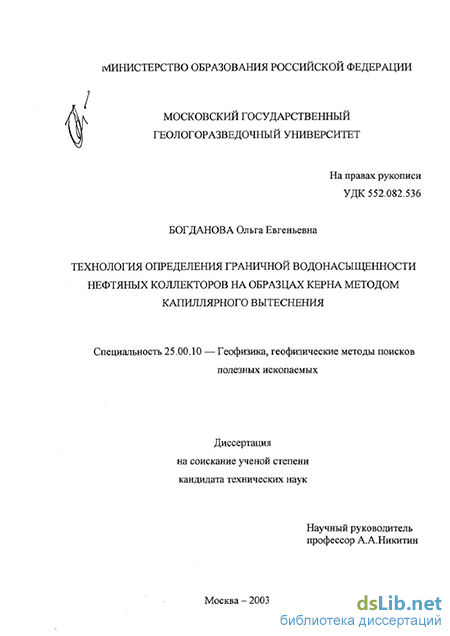 МИНИСТЕРСТВО ОБРАЗОВАНИЯ РОССИЙСКОЙ ФЕДЕРАЦИИ

МОСКОВСКИЙ ГОСУДАРСТВЕННЫЙ ГЕОЛОГОРАЗВЕДОЧНЫЙ УНИВЕРСИТЕТ

На правах рукописи
УДК 552.082.536

БОГДАНОВА Ольга Евгеньевна

ТЕХНОЛОГИЯ ОПРЕДЕЛЕНИЯ ГРАНИЧНОЙ ВОДОНАСЫЩЕННОСТИ НЕФТЯНЫХ КОЛЛЕКТОРОВ НА ОБРАЗЦАХ КЕРНА МЕТОДОМ КАПИЛЛЯРНОГО ВЫТЕСНЕНИЯ

Специальность 25.00.10 — Геофизика, геофизические методы поисков полезных ископаемых

Диссертация
на соискание ученой степени
кандидата технических наук

Научный руководитель
профессор А.А.Никитин

Москва – 2003

dsLib.net
библиотека диссертаций